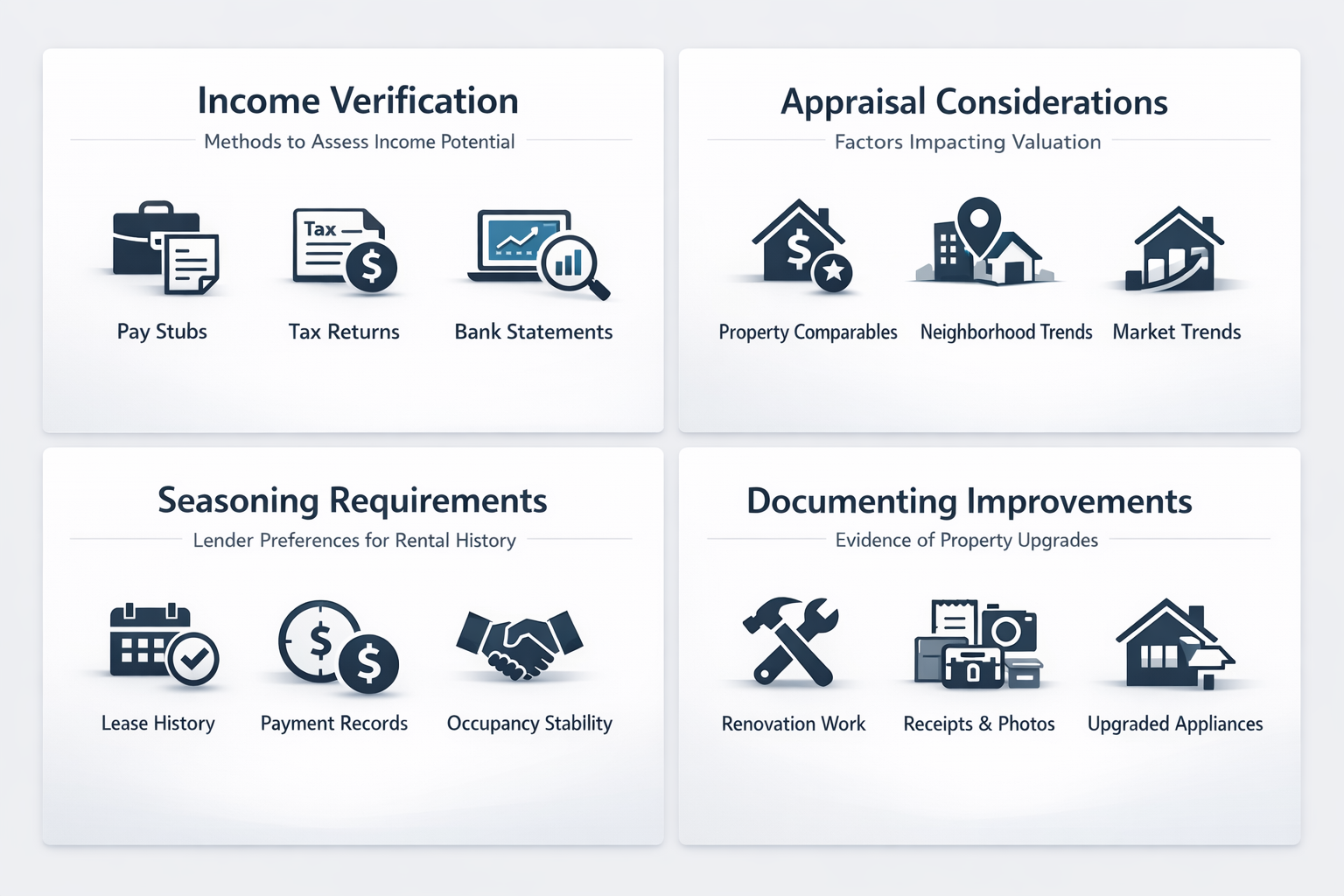 Income Verification

Methods to Assess Income Potential

Tax

Pay Stubs

Tax Returns

Bank Statements

Appraisal Considerations

Factors Impacting Valuation

Property Comparables

Neighborhood Trends

Market Trends

Seasoning Requirements

Lender Preferences for Rental History

Lease History

Payment Records

Occupancy Stability

Documenting Improvements

Evidence of Property Upgrades

Renovation Work

Receipts & Photos

Upgraded Appliances